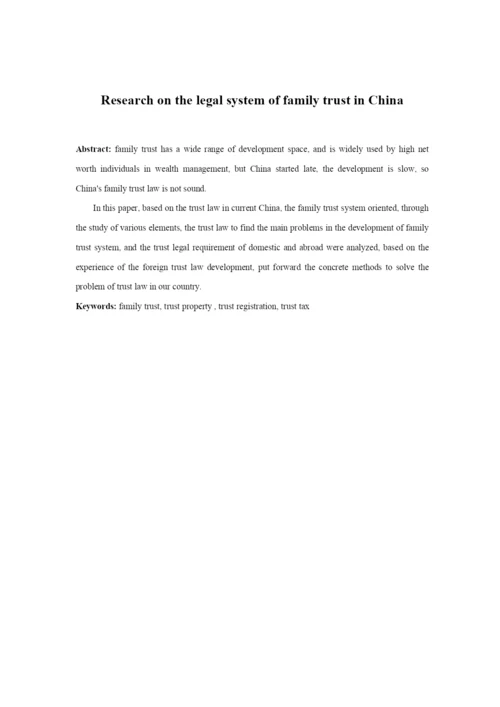 Research on the legal system of family trust in China

Abstract: family trust has a wide range of development space, and is widely used by high net worth individuals in wealth management, but China started late, the development is slow, so China's family trust law is not sound.

In this paper, based on the trust law in current China, the family trust system oriented, through the study of various elements, the trust law to find the main problems in the development of family trust system, and the trust legal requirement of domestic and abroad were analyzed, based on the experience of the foreign trust law development, put forward the concrete methods to solve the problem of trust law in our country.

Keywords: family trust, trust property , trust registration, trust tax